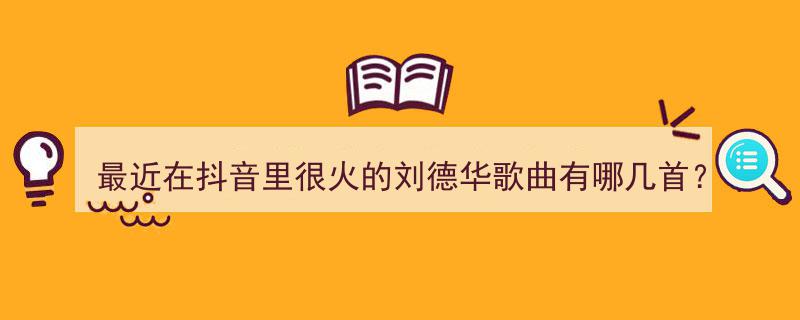 最近在抖音里很火的刘德华歌曲有哪几首？